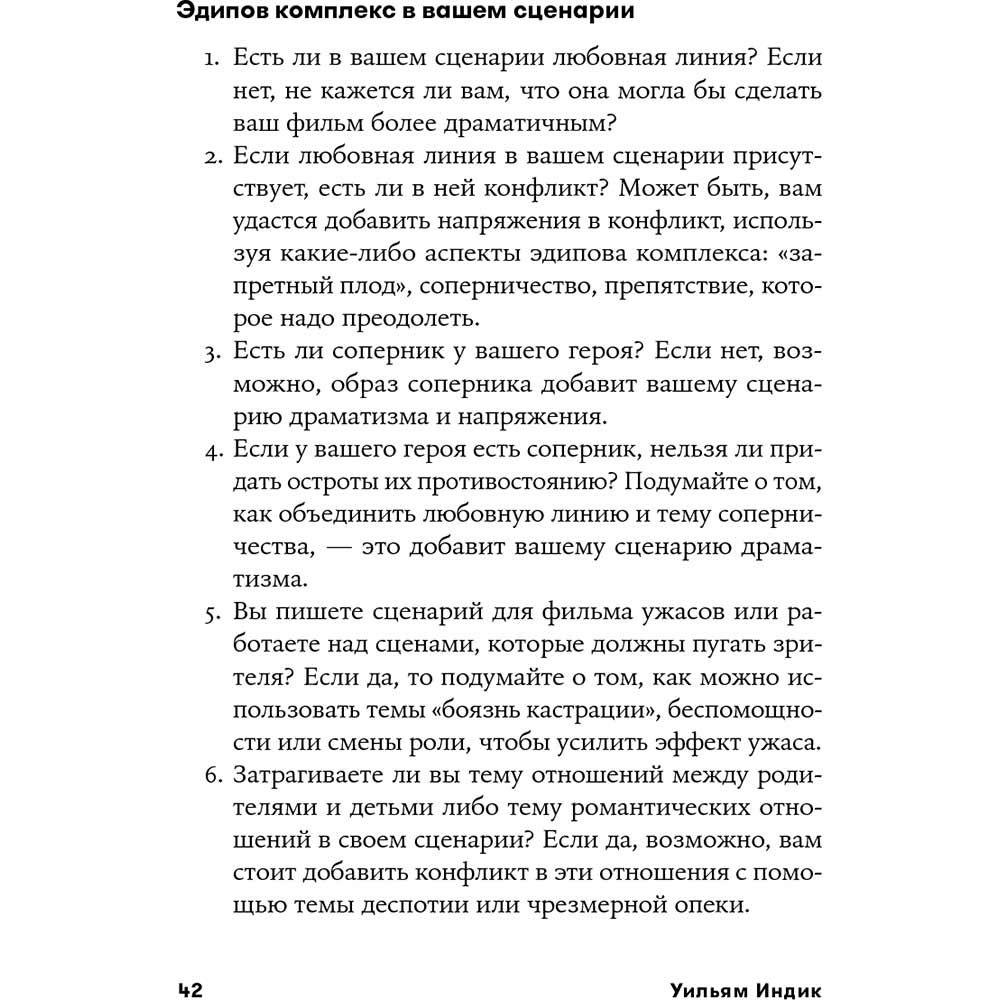 Эдипов комплекс в вашем сценарии

1. Есть ли в вашем сценарии любовная линия? Если нет, не кажется ли вам, что она могла бы сделать ваш фильм более драматичным?
2. Если любовная линия в вашем сценарии присутствует, есть ли в ней конфликт? Может быть, вам удастся добавить напряжения в конфликт, используя какие-либо аспекты эдипова комплекса: «запретный плод», соперничество, препятствие, которое надо преодолеть.
3. Есть ли соперник у вашего героя? Если нет, возможно, образ соперника добавит вашему сценарию драматизма и напряжения.
4. Если у вашего героя есть соперник, нельзя ли придать остроты их противостоянию? Подумайте о том, как объединить любовную линию и тему соперничества, — это добавит вашему сценарию драматизма.
5. Вы пишете сценарий для фильма ужасов или работаете над сценами, которые должны пугать зрителя? Если да, то подумайте о том, как можно использовать темы «боязнь кастрации», беспомощности или смены роли, чтобы усилить эффект ужаса.
6. Затрагиваете ли вы тему отношений между родителями и детьми либо тему романтических отношений в своем сценарии? Если да, возможно, вам стоит добавить конфликт в эти отношения с помощью темы деспотии или чрезмерной опеки.

42 Уильям Индик